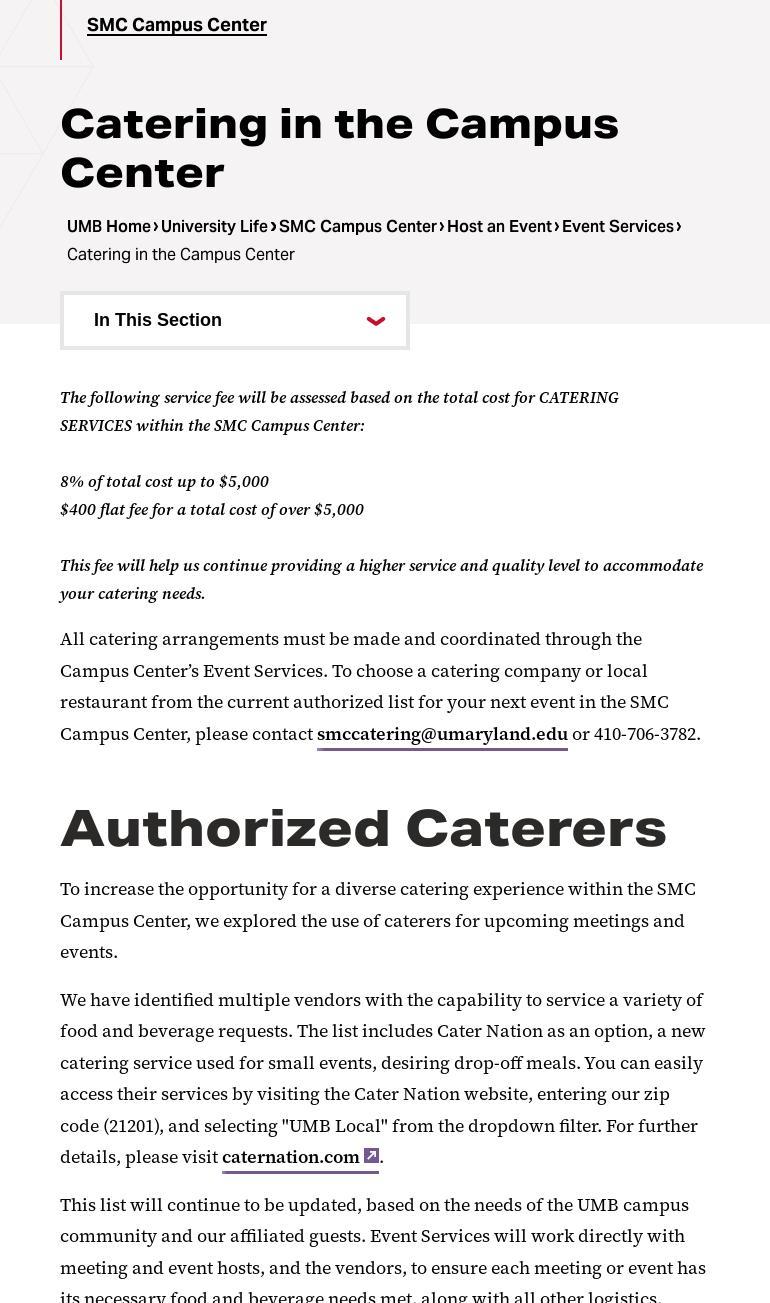 SMC Campus Center

Catering in the Campus Center

UMB Home › University Life › SMC Campus Center › Host an Event › Event Services › Catering in the Campus Center

In This Section

The following service fee will be assessed based on the total cost for CATERING SERVICES within the SMC Campus Center:

8% of total cost up to $5,000
$400 flat fee for a total cost of over $5,000

This fee will help us continue providing a higher service and quality level to accommodate your catering needs.

All catering arrangements must be made and coordinated through the Campus Center's Event Services. To choose a catering company or local restaurant from the current authorized list for your next event in the SMC Campus Center, please contact smccatering@umaryland.edu or 410-706-3782.

Authorized Caterers

To increase the opportunity for a diverse catering experience within the SMC Campus Center, we explored the use of caterers for upcoming meetings and events.

We have identified multiple vendors with the capability to service a variety of food and beverage requests. The list includes Cater Nation as an option, a new catering service used for small events, desiring drop-off meals. You can easily access their services by visiting the Cater Nation website, entering our zip code (21201), and selecting "UMB Local" from the dropdown filter. For further details, please visit caternation.com.

This list will continue to be updated, based on the needs of the UMB campus community and our affiliated guests. Event Services will work directly with meeting and event hosts, and the vendors, to ensure each meeting or event has its necessary food and beverage needs met, along with all other logistics.